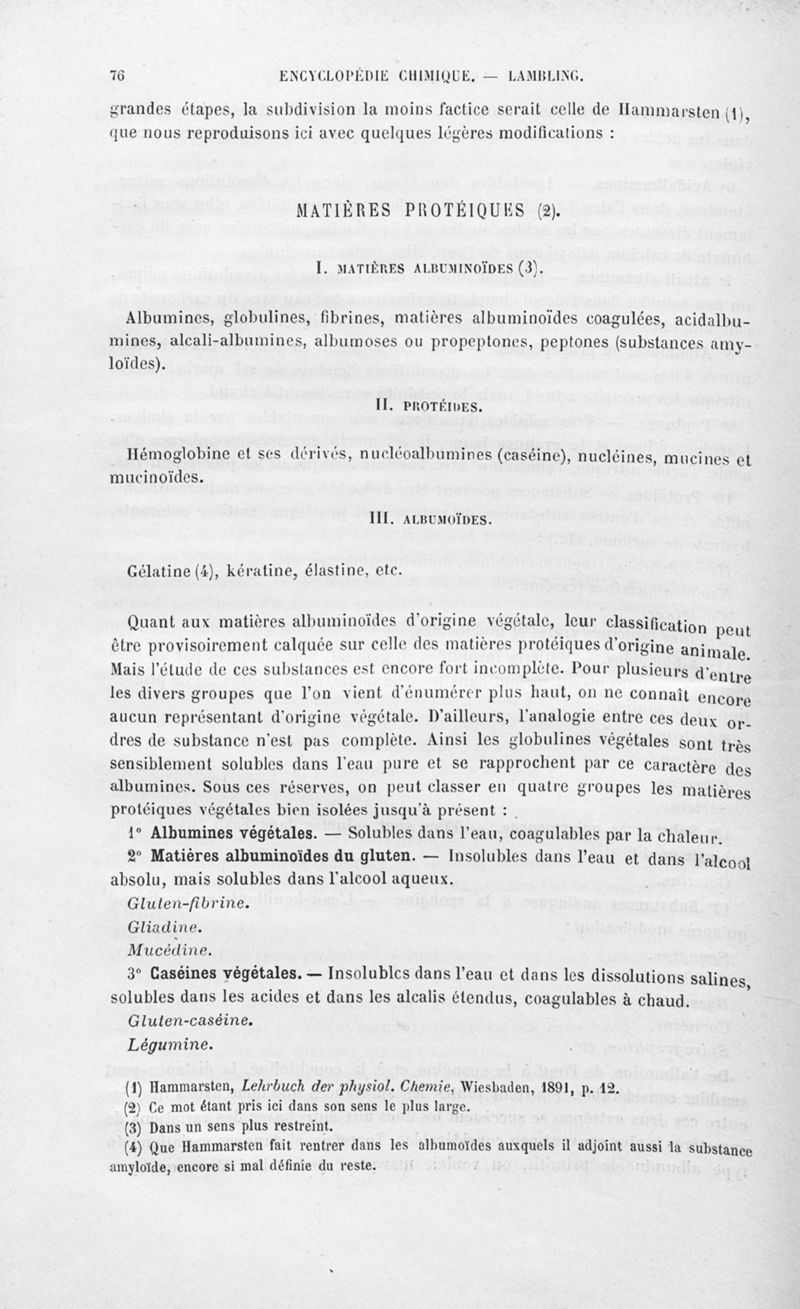 76 ENCYCLOPÉDIE CHIMIQUE. — LAMBLING.

grandes étapes, la subdivision la moins factice serait celle de Hammarsten (1), que nous reproduisons ici avec quelques légères modifications :

MATIÈRES PROTÉIQUES (2).

I. MATIÈRES ALBUMINOÏDES (3).

Albumines, globulines, fibrines, matières albuminoïdes coagulées, acidalbumines, alcali-albumines, albumoses ou propeptones, peptones (substances amyloïdes).

II. PROTÉIDES.

Hémoglobine et ses dérivés, nucléoalbumines (caséine), nucléines, mucines et mucinoïdes.

III. ALBUMOÏDES.

Gélatine (4), kératine, élastine, etc.

Quant aux matières albuminoïdes d'origine végétale, leur classification peut être provisoirement calquée sur celle des matières protéiques d'origine animale. Mais l'étude de ces substances est encore fort incomplète. Pour plusieurs d'entre les divers groupes que l'on vient d'énumérer plus haut, on ne connaît encore aucun représentant d'origine végétale. D'ailleurs, l'analogie entre ces deux ordres de substance n'est pas complète. Ainsi les globulines végétales sont très sensiblement solubles dans l'eau pure et se rapprochent par ce caractère des albumines. Sous ces réserves, on peut classer en quatre groupes les matières protéiques végétales bien isolées jusqu'à présent :

1° Albumines végétales. — Solubles dans l'eau, coagulables par la chaleur.

2° Matières albuminoïdes du gluten. — Insolubles dans l'eau et dans l'alcool absolu, mais solubles dans l'alcool aqueux.

Gluten-fibrine.

Gliadine.

Mucédine.

3° Caséines végétales. — Insolubles dans l'eau et dans les dissolutions salines, solubles dans les acides et dans les alcalis étendus, coagulables à chaud.

Gluten-caséine.

Légumine.

(1) Hammarsten, Lehrbuch der physiol. Chemie, Wiesbaden, 1891, p. 12.
(2) Ce mot étant pris ici dans son sens le plus large.
(3) Dans un sens plus restreint.
(4) Que Hammarsten fait rentrer dans les albumoïdes auxquels il adjoint aussi la substance amyloïde, encore si mal définie du reste.